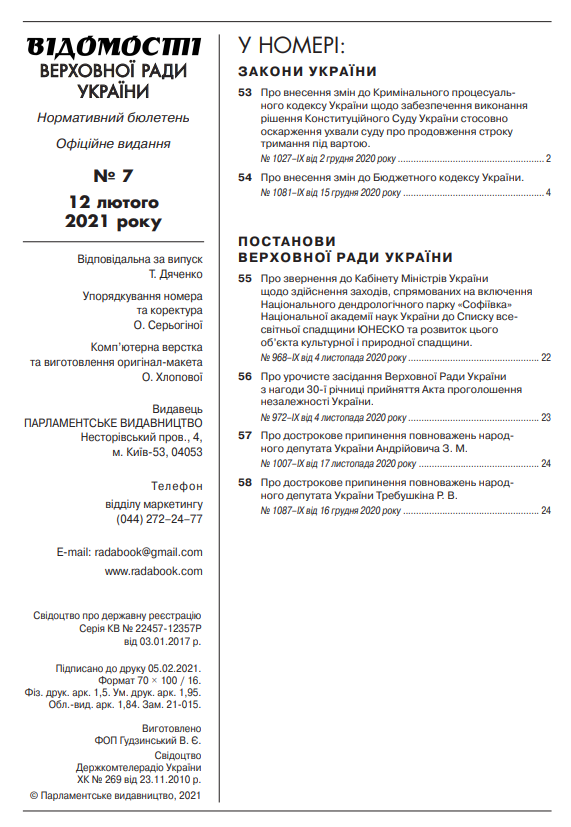 ВІДОМОСТІ
ВЕРХОВНОЇ РАДИ УКРАЇНИ

Нормативний бюлетень

Офіційне видання

№ 7

12 лютого 2021 року

Відповідальна за випуск
Т. Дяченко

Упорядкування номера та коректура
О. Серьогіної

Комп'ютерна верстка та виготовлення оригінал-макета
О. Хлопової

Видавець
ПАРЛАМЕНТСЬКЕ ВИДАВНИЦТВО
Несторівський пров., 4,
м. Київ-53, 04053

Телефон
відділу маркетингу
(044) 272–24–77

E-mail: radabook@gmail.com
www.radabook.com

Свідоцтво про державну реєстрацію
Серія КВ № 22457-12357Р
від 03.01.2017 р.

Підписано до друку 05.02.2021.
Формат 70 × 100 / 16.
Фіз. друк. арк. 1,5. Ум. друк. арк. 1,95.
Обл.-вид. арк. 1,84. Зам. 21-015.

Виготовлено
ФОП Гудзинський В. Є.
Свідоцтво
Держкомтелерадіо України
ХК № 269 від 23.11.2010 р.

© Парламентське видавництво, 2021

У НОМЕРІ:

ЗАКОНИ УКРАЇНИ

53 Про внесення змін до Кримінального процесуального кодексу України щодо забезпечення виконання рішення Конституційного Суду України стосовно оскарження ухвали суду про продовження строку тримання під вартою.
№ 1027–IX від 2 грудня 2020 року ........ 2

54 Про внесення змін до Бюджетного кодексу України.
№ 1081–IX від 15 грудня 2020 року ........ 4

ПОСТАНОВИ ВЕРХОВНОЇ РАДИ УКРАЇНИ

55 Про звернення до Кабінету Міністрів України щодо здійснення заходів, спрямованих на включення Національного дендрологічного парку «Софіївка» Національної академії наук України до Списку всесвітньої спадщини ЮНЕСКО та розвиток цього об'єкта культурної і природної спадщини.
№ 968–IX від 4 листопада 2020 року ........ 22

56 Про урочисте засідання Верховної Ради України з нагоди 30-ї річниці прийняття Акта проголошення незалежності України.
№ 972–IX від 4 листопада 2020 року ........ 23

57 Про дострокове припинення повноважень народного депутата України Андрійовича З. М.
№ 1007–IX від 17 листопада 2020 року ........ 24

58 Про дострокове припинення повноважень народного депутата України Требушкіна Р. В.
№ 1087–IX від 16 грудня 2020 року ........ 24